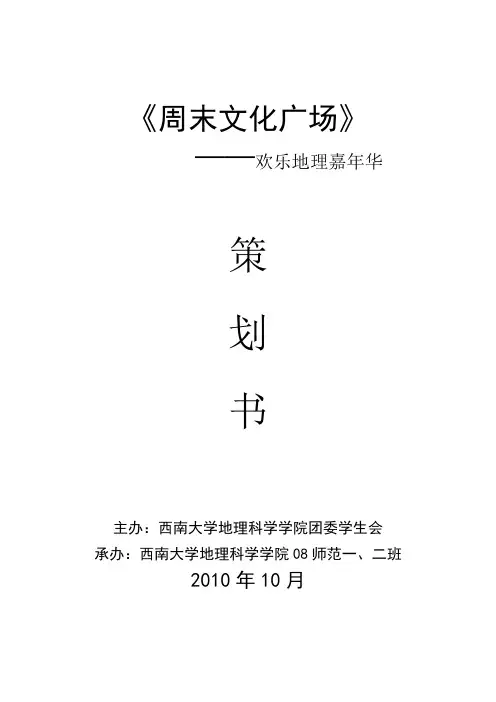 《周末文化广场》

——欢乐地理嘉年华

策

划

书

主办：西南大学地理科学学院团委学生会

承办：西南大学地理科学学院08师范一、二班

2010年10月